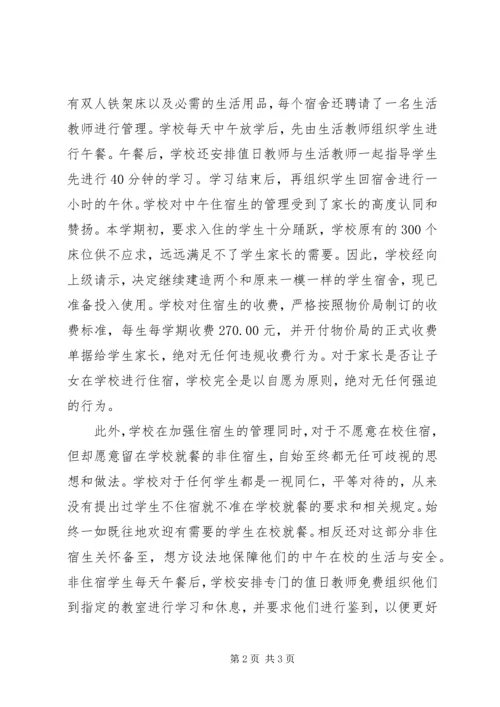 有双人铁架床以及必需的生活用品，每个宿舍还聘请了一名生活教师进行管理。学校每天中午放学后，先由生活教师组织学生进行午餐。午餐后，学校还安排值日教师与生活教师一起指导学生先进行40分钟的学习。学习结束后，再组织学生回宿舍进行一小时的午休。学校对中午住宿生的管理受到了家长的高度认同和赞扬。本学期初，要求入住的学生十分踊跃，学校原有的300个床位供不应求，远远满足不了学生家长的需要。因此，学校经向上级请示，决定继续建造两个和原来一模一样的学生宿舍，现已准备投入使用。学校对住宿生的收费，严格按照物价局制订的收费标准，每生每学期收费270.00元，并开付物价局的正式收费单据给学生家长，绝对无任何违规收费行为。对于家长是否让子女在学校进行住宿，学校完全是以自愿为原则，绝对无任何强迫的行为。

此外，学校在加强住宿生的管理同时，对于不愿意在校住宿，但却愿意留在学校就餐的非住宿生，自始至终都无任可歧视的思想和做法。学校对于任何学生都是一视同仁，平等对待的，从来没有提出过学生不住宿就不准在学校就餐的要求和相关规定。始终一如既往地欢迎有需要的学生在校就餐。相反还对这部分非住宿生关怀备至，想方设法地保障他们的中午在校的生活与安全。非住宿学生每天午餐后，学校安排专门的值日教师免费组织他们到指定的教室进行学习和休息，并要求他们进行鉴到，以便更好

第2页 共3页